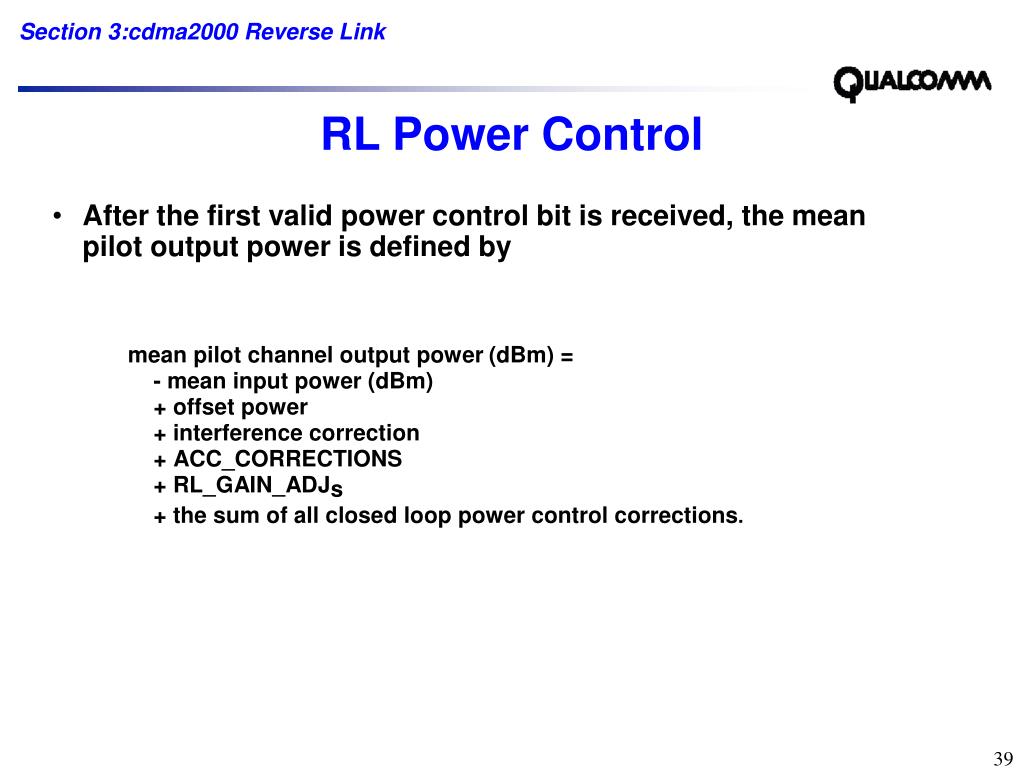 Section 3:cdma2000 Reverse Link

QUALCOMM

RL Power Control

• After the first valid power control bit is received, the mean pilot output power is defined by

mean pilot channel output power (dBm) =
- mean input power (dBm)
+ offset power
+ interference correction
+ ACC_CORRECTIONS
+ RL_GAIN_ADJ$_S$
+ the sum of all closed loop power control corrections.

39